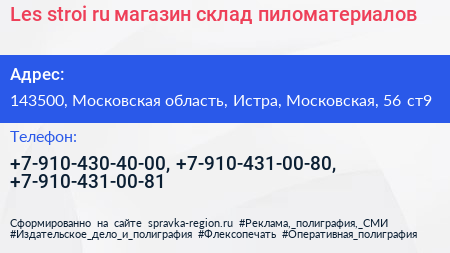 Les stroi ru магазин склад пиломатериалов

Адрес:

143500, Московская область, Истра, Московская, 56 ст9

Телефон:

+7-910-430-40-00, +7-910-431-00-80, +7-910-431-00-81

Сформированно на сайте spravka-region.ru #Реклама,_полиграфия,_СМИ #Издательское_дело_и_полиграфия #Флексопечать #Оперативная_полиграфия